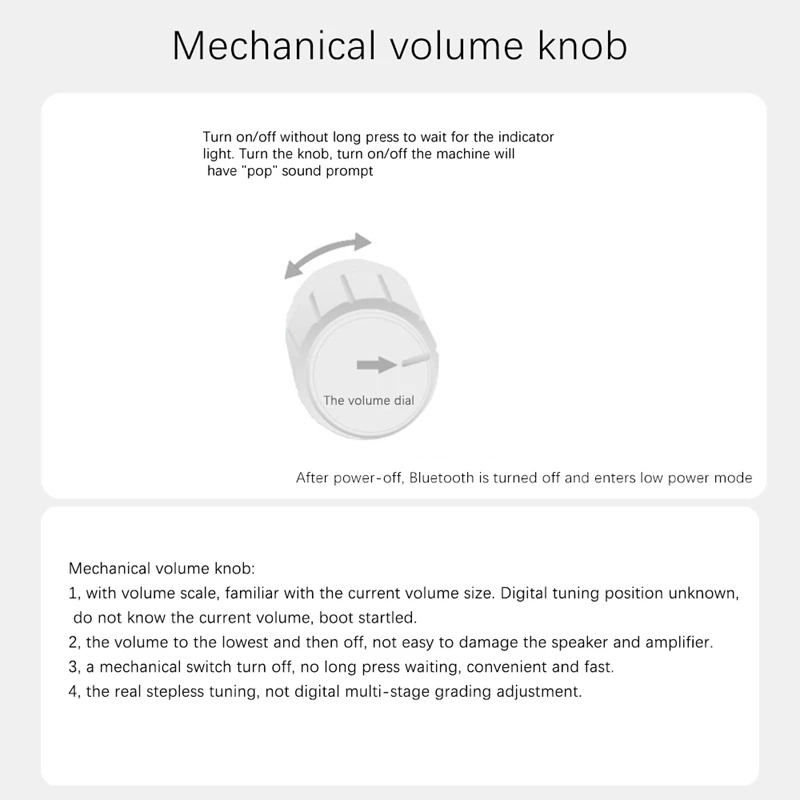 Mechanical volume knob

Turn on/off without long press to wait for the indicator light. Turn the knob, turn on/off the machine will have "pop" sound prompt

The volume dial

After power-off, Bluetooth is turned off and enters low power mode

Mechanical volume knob:
1, with volume scale, familiar with the current volume size. Digital tuning position unknown, do not know the current volume, boot startled.
2, the volume to the lowest and then off, not easy to damage the speaker and amplifier.
3, a mechanical switch turn off, no long press waiting, convenient and fast.
4, the real stepless tuning, not digital multi-stage grading adjustment.